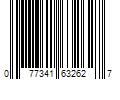 0 77341 63262 7